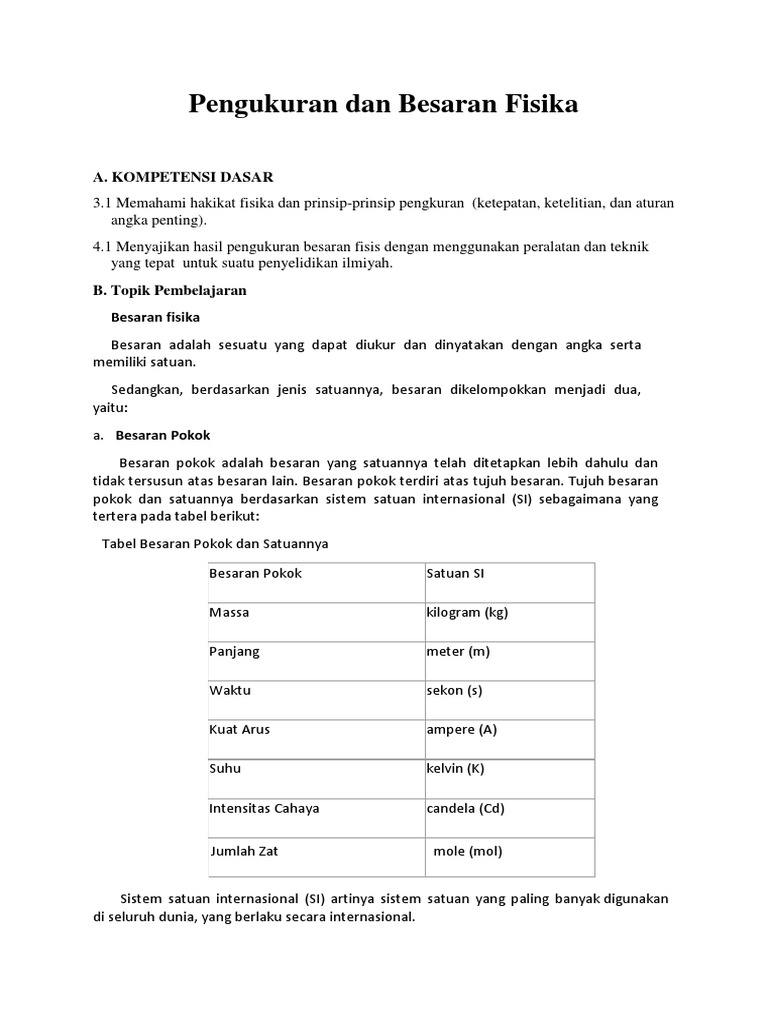 Pengukuran dan Besaran Fisika

A. KOMPETENSI DASAR

3.1 Memahami hakikat fisika dan prinsip-prinsip pengkuran (ketepatan, ketelitian, dan aturan angka penting).

4.1 Menyajikan hasil pengukuran besaran fisis dengan menggunakan peralatan dan teknik yang tepat untuk suatu penyelidikan ilmiyah.

B. Topik Pembelajaran

Besaran fisika

Besaran adalah sesuatu yang dapat diukur dan dinyatakan dengan angka serta memiliki satuan.

Sedangkan, berdasarkan jenis satuannya, besaran dikelompokkan menjadi dua, yaitu:

a. Besaran Pokok

Besaran pokok adalah besaran yang satuannya telah ditetapkan lebih dahulu dan tidak tersusun atas besaran lain. Besaran pokok terdiri atas tujuh besaran. Tujuh besaran pokok dan satuannya berdasarkan sistem satuan internasional (SI) sebagaimana yang tertera pada tabel berikut:

Tabel Besaran Pokok dan Satuannya

| Besaran Pokok | Satuan SI |
|---|---|
| Massa | kilogram (kg) |
| Panjang | meter (m) |
| Waktu | sekon (s) |
| Kuat Arus | ampere (A) |
| Suhu | kelvin (K) |
| Intensitas Cahaya | candela (Cd) |
| Jumlah Zat | mole (mol) |

Sistem satuan internasional (SI) artinya sistem satuan yang paling banyak digunakan di seluruh dunia, yang berlaku secara internasional.